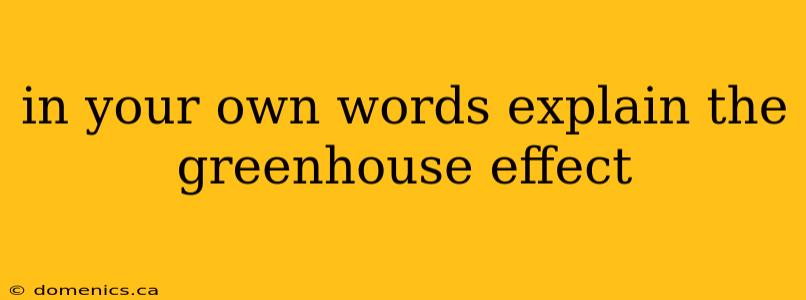 in your own words explain the greenhouse effect

© domenics.ca